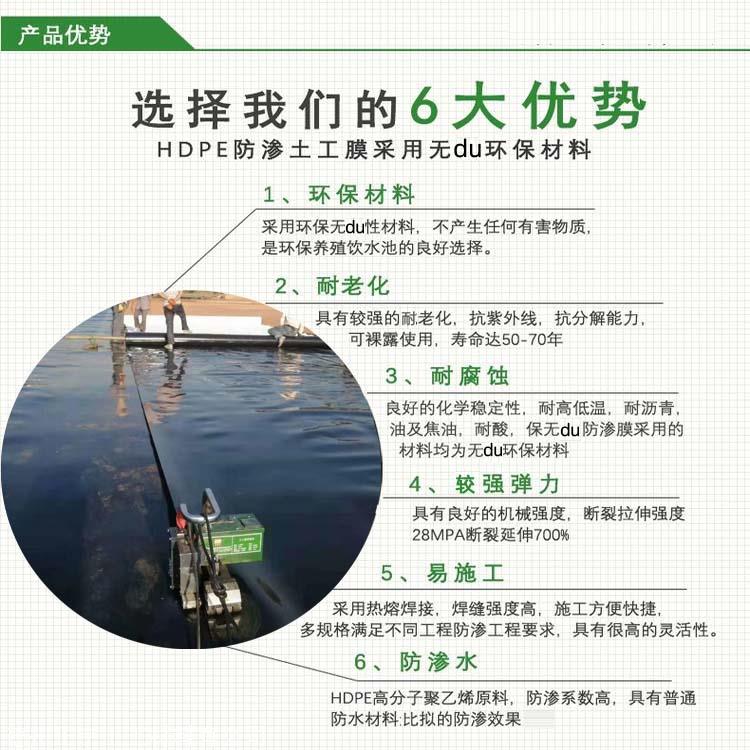 产品优势

选择我们的6大优势

HDPE防渗土工膜采用无du环保材料

1、环保材料

采用环保无du性材料，不产生任何有害物质，是环保养殖饮水池的良好选择。

2、耐老化

具有较强的耐老化，抗紫外线，抗分解能力，可裸露使用，寿命达50-70年

3、耐腐蚀

良好的化学稳定性，耐高低温，耐沥青，油及焦油，耐酸，保无du防渗膜采用的材料均为无du环保材料

4、较强弹力

具有良好的机械强度，断裂拉伸强度28MPA断裂延伸700%

5、易施工

采用热熔焊接，焊缝强度高，施工方便快捷，多规格满足不同工程防渗工程要求，具有很高的灵活性。

6、防渗水

HDPE高分子聚乙烯原料，防渗系数高，具有普通防水材料:比拟的防渗效果